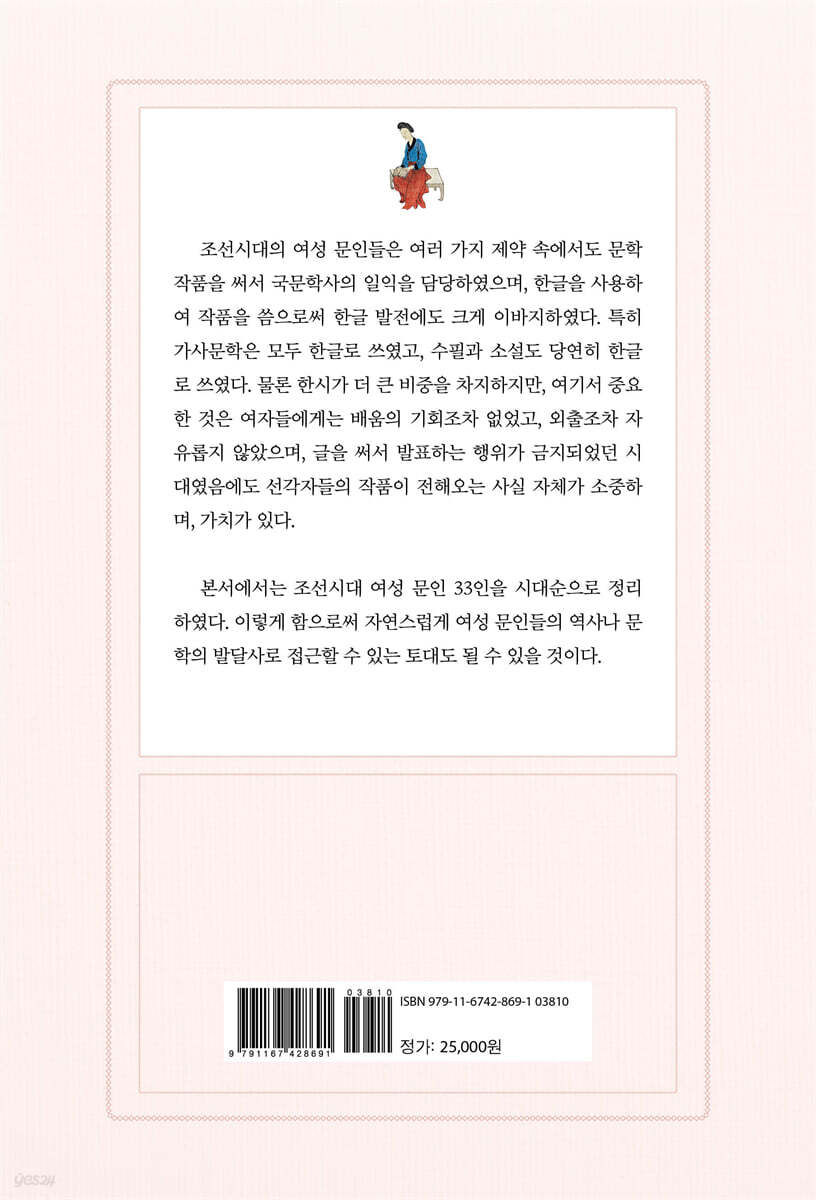 조선시대의 여성 문인들은 여러 가지 제약 속에서도 문학 작품을 써서 국문학사의 일익을 담당하였으며, 한글을 사용하여 작품을 씀으로써 한글 발전에도 크게 이바지하였다. 특히 가사문학은 모두 한글로 쓰였고, 수필과 소설도 당연히 한글로 쓰였다. 물론 한시가 더 큰 비중을 차지하지만, 여기서 중요한 것은 여자들에게는 배움의 기회조차 없었고, 외출조차 자유롭지 않았으며, 글을 써서 발표하는 행위가 금지되었던 시대였음에도 선각자들의 작품이 전해오는 사실 자체가 소중하며, 가치가 있다.

본서에서는 조선시대 여성 문인 33인을 시대순으로 정리하였다. 이렇게 함으로써 자연스럽게 여성 문인들의 역사나 문학의 발달사로 접근할 수 있는 토대도 될 수 있을 것이다.

03810
9 791167 428691
ISBN 979-11-6742-869-1 03810
정가: 25,000원

yes24